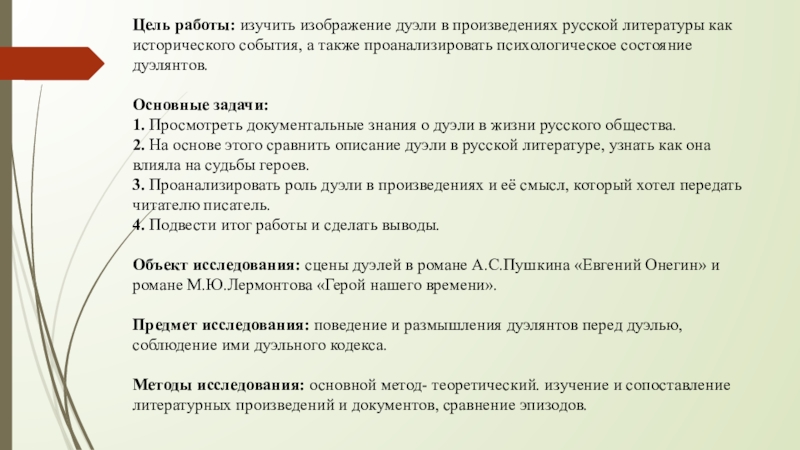 Цель работы: изучить изображение дуэли в произведениях русской литературы как исторического события, а также проанализировать психологическое состояние дуэлянтов.

Основные задачи:
1. Просмотреть документальные знания о дуэли в жизни русского общества.
2. На основе этого сравнить описание дуэли в русской литературе, узнать как она влияла на судьбы героев.
3. Проанализировать роль дуэли в произведениях и её смысл, который хотел передать читателю писатель.
4. Подвести итог работы и сделать выводы.

Объект исследования: сцены дуэлей в романе А.С.Пушкина «Евгений Онегин» и романе М.Ю.Лермонтова «Герой нашего времени».

Предмет исследования: поведение и размышления дуэлянтов перед дуэлью, соблюдение ими дуэльного кодекса.

Методы исследования: основной метод- теоретический. изучение и сопоставление литературных произведений и документов, сравнение эпизодов.